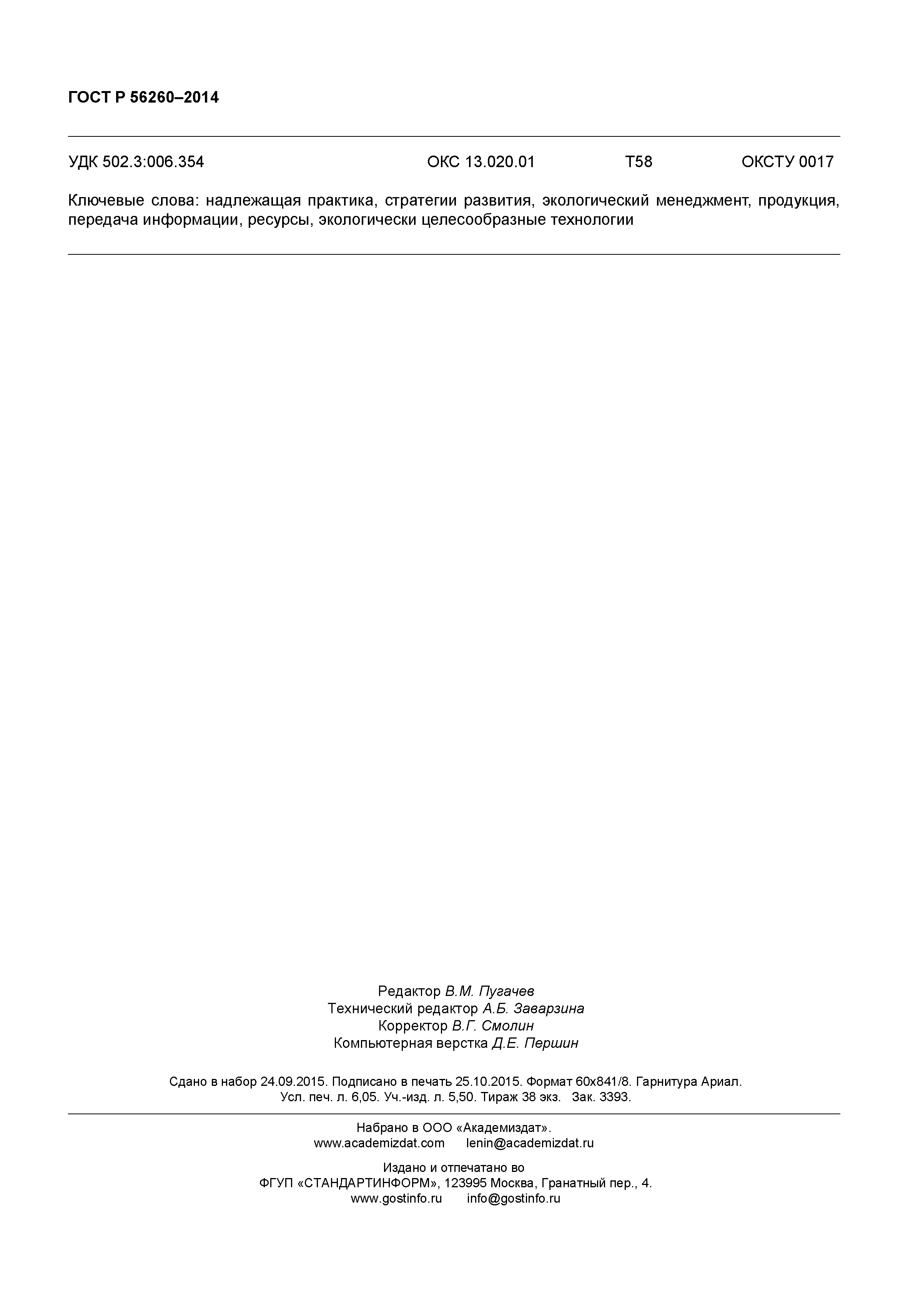 ГОСТ Р 56260–2014

УДК 502.3:006.354 ОКС 13.020.01 Т58 ОКСТУ 0017

Ключевые слова: надлежащая практика, стратегии развития, экологический менеджмент, продукция, передача информации, ресурсы, экологически целесообразные технологии

Редактор В.М. Пугачев
Технический редактор А.Б. Заварзина
Корректор В.Г. Смолин
Компьютерная верстка Д.Е. Першин

Сдано в набор 24.09.2015. Подписано в печать 25.10.2015. Формат 60х841/8. Гарнитура Ариал.
Усл. печ. л. 6,05. Уч.-изд. л. 5,50. Тираж 38 экз. Зак. 3393.

Набрано в ООО «Академиздат».
www.academizdat.com lenin@academizdat.ru

Издано и отпечатано во
ФГУП «СТАНДАРТИНФОРМ», 123995 Москва, Гранатный пер., 4.
www.gostinfo.ru info@gostinfo.ru